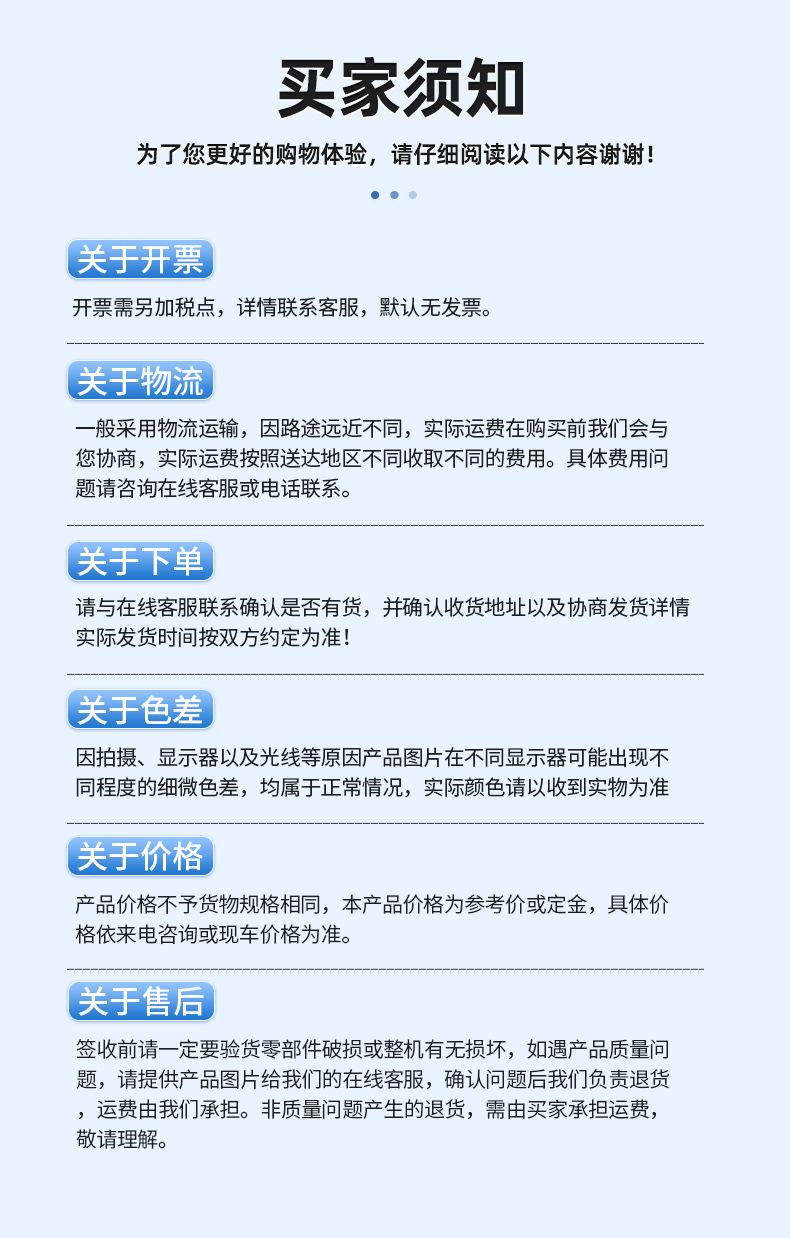 买家须知

为了您更好的购物体验，请仔细阅读以下内容谢谢！

关于开票

开票需另加税点，详情联系客服，默认无发票。

关于物流

一般采用物流运输，因路途远近不同，实际运费在购买前我们会与您协商，实际运费按照送达地区不同收取不同的费用。具体费用问题请咨询在线客服或电话联系。

关于下单

请与在线客服联系确认是否有货，并确认收货地址以及协商发货详情实际发货时间按双方约定为准！

关于色差

因拍摄、显示器以及光线等原因产品图片在不同显示器可能出现不同程度的细微色差，均属于正常情况，实际颜色请以收到实物为准

关于价格

产品价格不予货物规格相同，本产品价格为参考价或定金，具体价格依来电咨询或现车价格为准。

关于售后

签收前请一定要验货零部件破损或整机有无损坏，如遇产品质量问题，请提供产品图片给我们的在线客服，确认问题后我们负责退货，运费由我们承担。非质量问题产生的退货，需由买家承担运费，敬请理解。